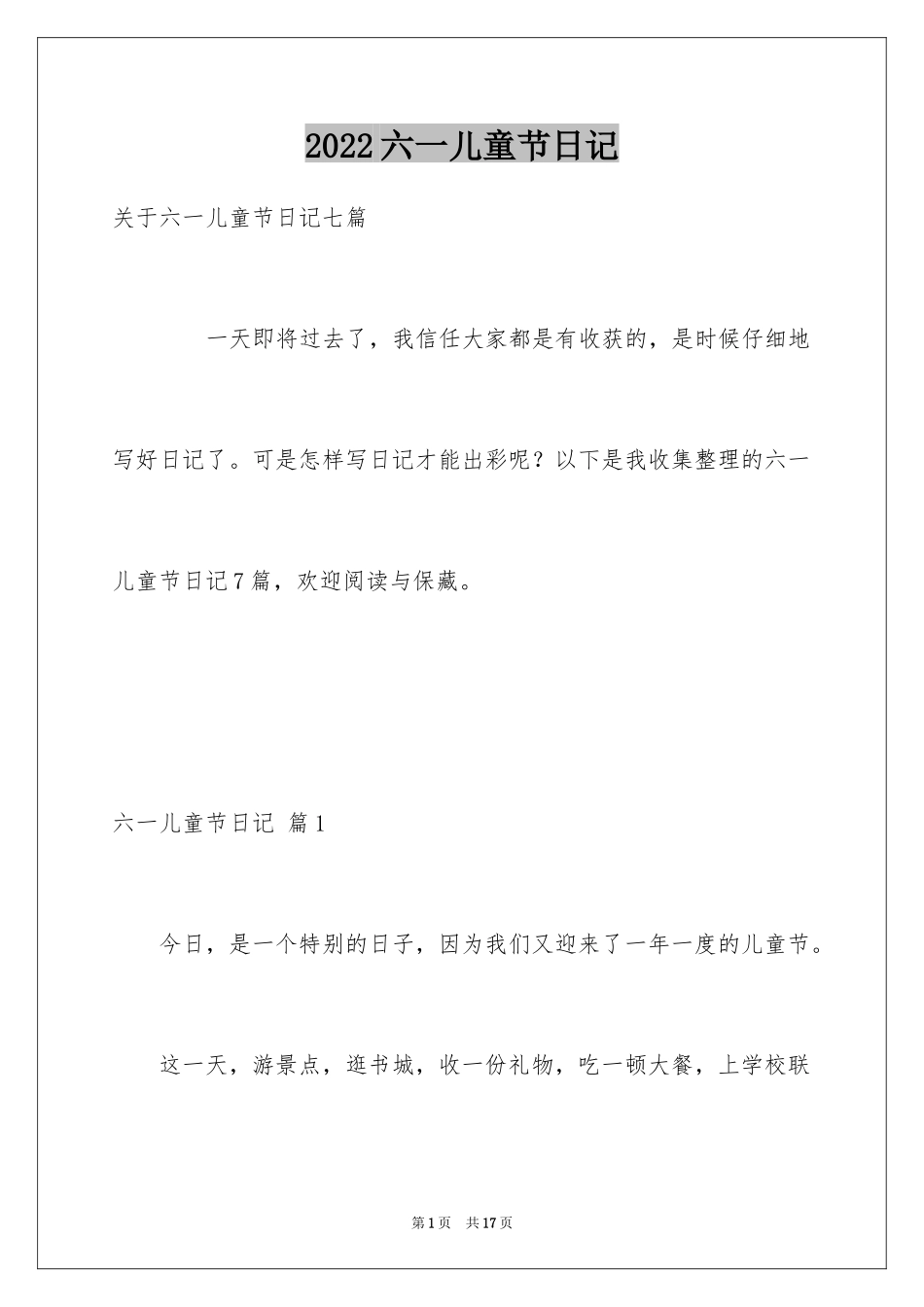 2022六一儿童节日记

关于六一儿童节日记七篇

一天即将过去了，我信任大家都是有收获的，是时候仔细地写好日记了。可是怎样写日记才能出彩呢？以下是我收集整理的六一儿童节日记7篇，欢迎阅读与保藏。

六一儿童节日记 篇1

今日，是一个特别的日子，因为我们又迎来了一年一度的儿童节。

这一天，游景点，逛书城，收一份礼物，吃一顿大餐，上学校联

第1页 共17页